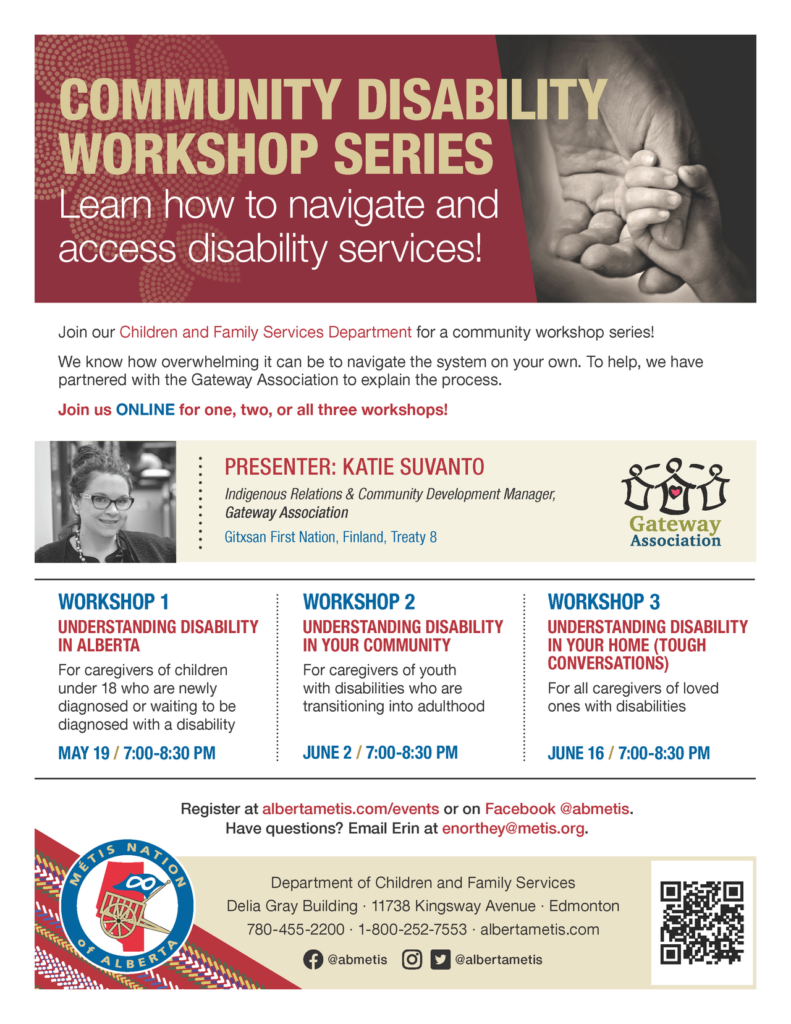 COMMUNITY DISABILITY WORKSHOP SERIES
Learn how to navigate and access disability services!

Join our Children and Family Services Department for a community workshop series!

We know how overwhelming it can be to navigate the system on your own. To help, we have partnered with the Gateway Association to explain the process.

Join us ONLINE for one, two, or all three workshops!

PRESENTER: KATIE SUVANTO
Indigenous Relations & Community Development Manager, Gateway Association
Gitxsan First Nation, Finland, Treaty 8

Gateway Association

WORKSHOP 1
UNDERSTANDING DISABILITY IN ALBERTA
For caregivers of children under 18 who are newly diagnosed or waiting to be diagnosed with a disability
MAY 19 / 7:00-8:30 PM

WORKSHOP 2
UNDERSTANDING DISABILITY IN YOUR COMMUNITY
For caregivers of youth with disabilities who are transitioning into adulthood
JUNE 2 / 7:00-8:30 PM

WORKSHOP 3
UNDERSTANDING DISABILITY IN YOUR HOME (TOUGH CONVERSATIONS)
For all caregivers of loved ones with disabilities
JUNE 16 / 7:00-8:30 PM

Register at albertametis.com/events or on Facebook @abmetis.
Have questions? Email Erin at enorthey@metis.org.

MÉTIS NATION of ALBERTA

Department of Children and Family Services
Delia Gray Building · 11738 Kingsway Avenue · Edmonton
780-455-2200 · 1-800-252-7553 · albertametis.com
@abmetis @albertametis